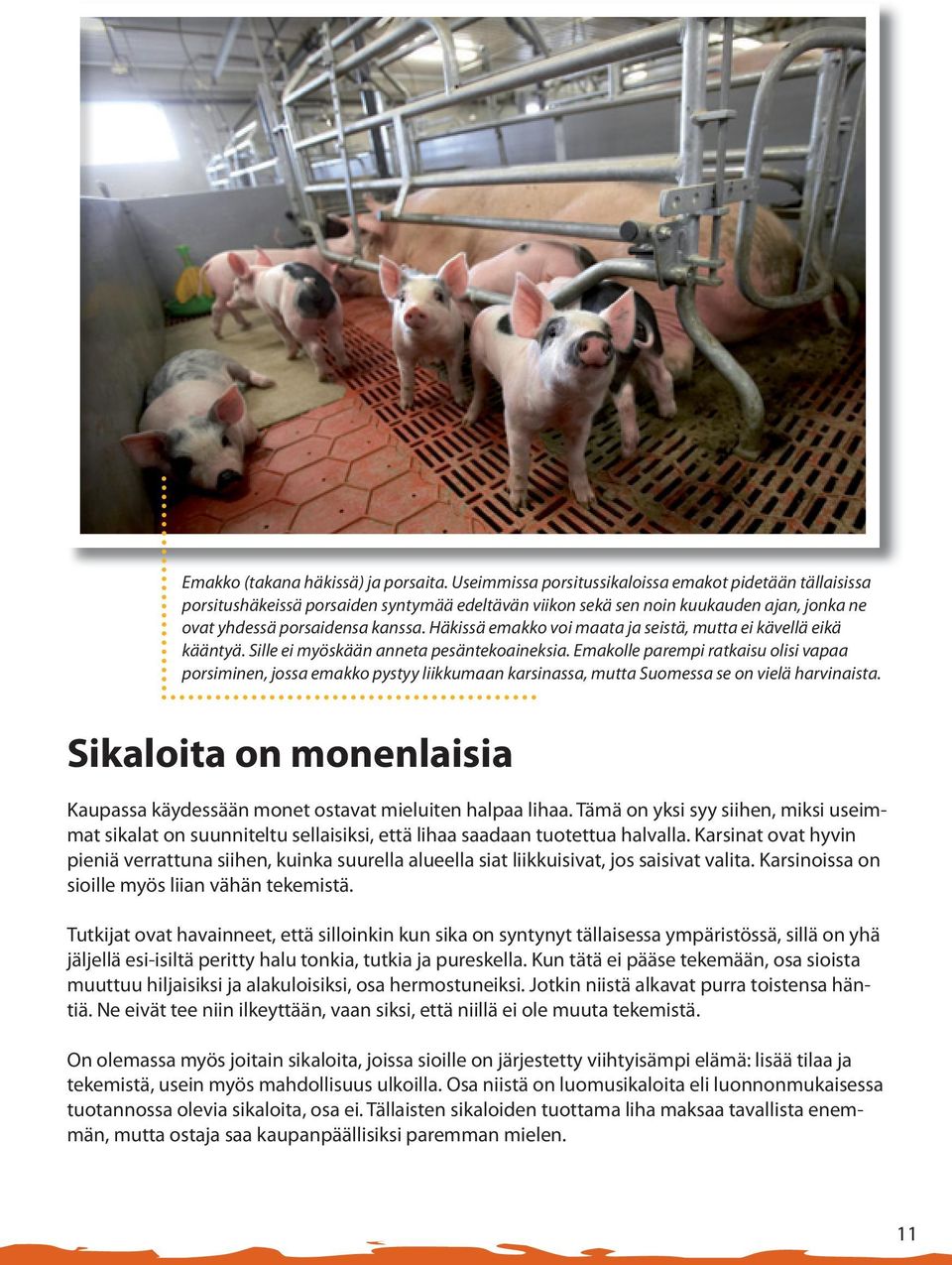 Emakko (takana häkissä) ja porsaita. Useimmissa porsitussikaloissa emakot pidetään tällaisissa porsitushäkeissä porsaiden syntymää edeltävän viikon sekä sen noin kuukauden ajan, jonka ne ovat yhdessä porsaidensa kanssa. Häkissä emakko voi maata ja seistä, mutta ei kävellä eikä kääntyä. Sille ei myöskään anneta pesäntekoaineksia. Emakolle parempi ratkaisu olisi vapaa porsiminen, jossa emakko pystyy liikkumaan karsinassa, mutta Suomessa se on vielä harvinaista.

Sikaloita on monenlaisia

Kaupassa käydessään monet ostavat mieluiten halpaa lihaa. Tämä on yksi syy siihen, miksi useimmat sikalat on suunniteltu sellaisiksi, että lihaa saadaan tuotettua halvalla. Karsinat ovat hyvin pieniä verrattuna siihen, kuinka suurella alueella siat liikkuisivat, jos saisivat valita. Karsinoissa on sioille myös liian vähän tekemistä.

Tutkijat ovat havainneet, että silloinkin kun sika on syntynyt tällaisessa ympäristössä, sillä on yhä jäljellä esi-isiltä peritty halu tonkia, tutkia ja pureskella. Kun tätä ei pääse tekemään, osa sioista muuttuu hiljaisiksi ja alakuloisiksi, osa hermostuneiksi. Jotkin niistä alkavat purra toistensa häntiä. Ne eivät tee niin ilkeyttään, vaan siksi, että niillä ei ole muuta tekemistä.

On olemassa myös joitain sikaloita, joissa sioille on järjestetty viihtyisämpi elämä: lisää tilaa ja tekemistä, usein myös mahdollisuus ulkoilla. Osa niistä on luomusikaloita eli luonnonmukaisessa tuotannossa olevia sikaloita, osa ei. Tällaisten sikaloiden tuottama liha maksaa tavallista enemmän, mutta ostaja saa kaupanpäällisiksi paremman mielen.

11